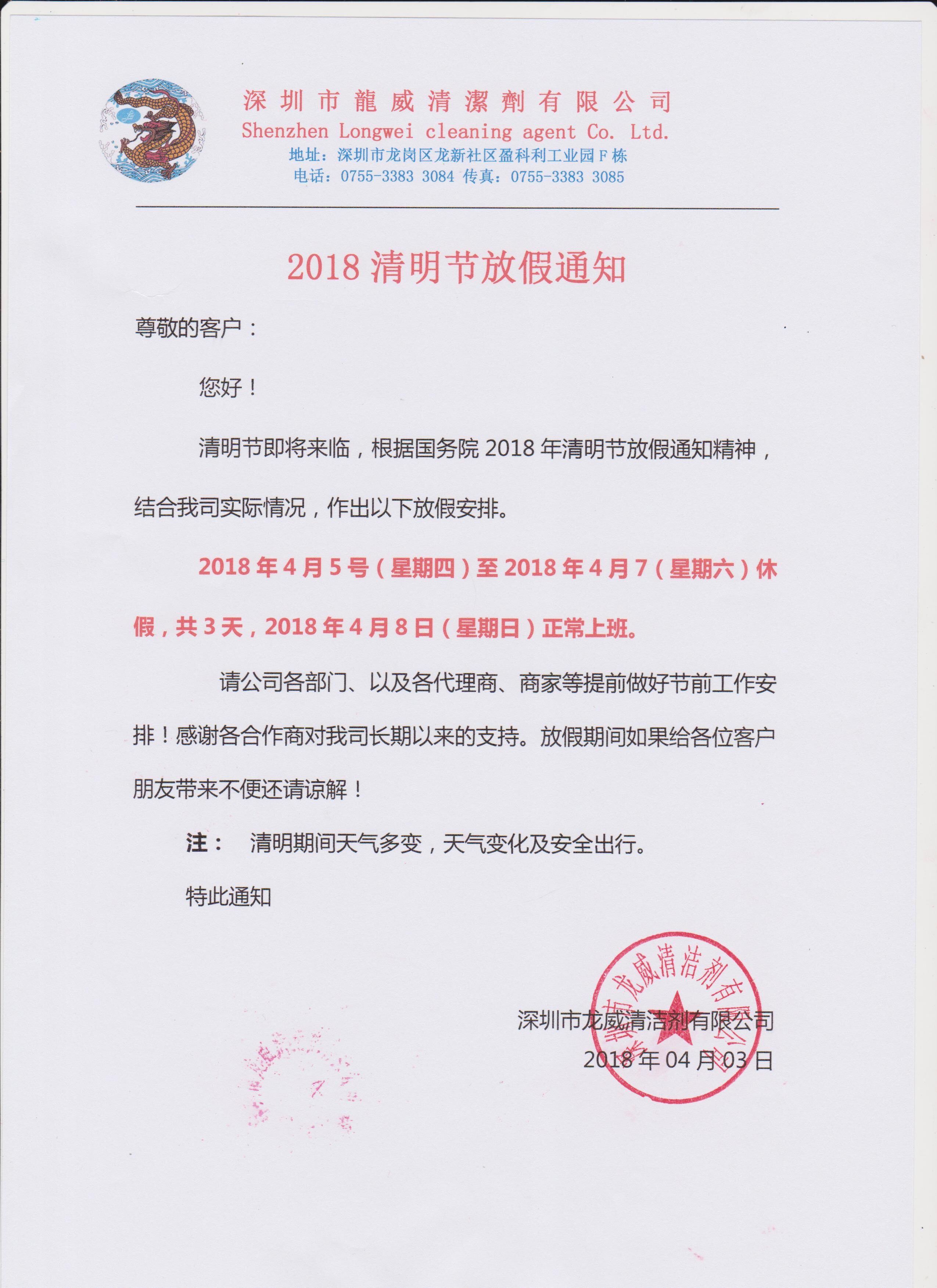 深圳市龍威清潔劑有限公司
Shenzhen Longwei cleaning agent Co. Ltd.
地址：深圳市龙岗区龙新社区盈科利工业园F栋
电话：0755-3383 3084 传真：0755-3383 3085

2018 清明节放假通知

尊敬的客户：

您好！

清明节即将来临，根据国务院 2018 年清明节放假通知精神，结合我司实际情况，作出以下放假安排。

2018 年 4 月 5 号（星期四）至 2018 年 4 月 7（星期六）休假，共 3 天，2018 年 4 月 8 日（星期日）正常上班。

请公司各部门、以及各代理商、商家等提前做好节前工作安排！感谢各合作商对我司长期以来的支持。放假期间如果给各位客户朋友带来不便还请谅解！

注： 清明期间天气多变，天气变化及安全出行。

特此通知

深圳市龙威清洁剂有限公司
2018 年 04 月 03 日

深圳市龙威清洁剂有限公司